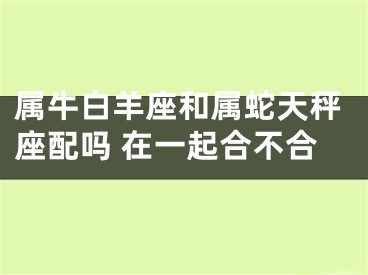 属牛白羊座和属蛇天秤座配吗 在一起合不合